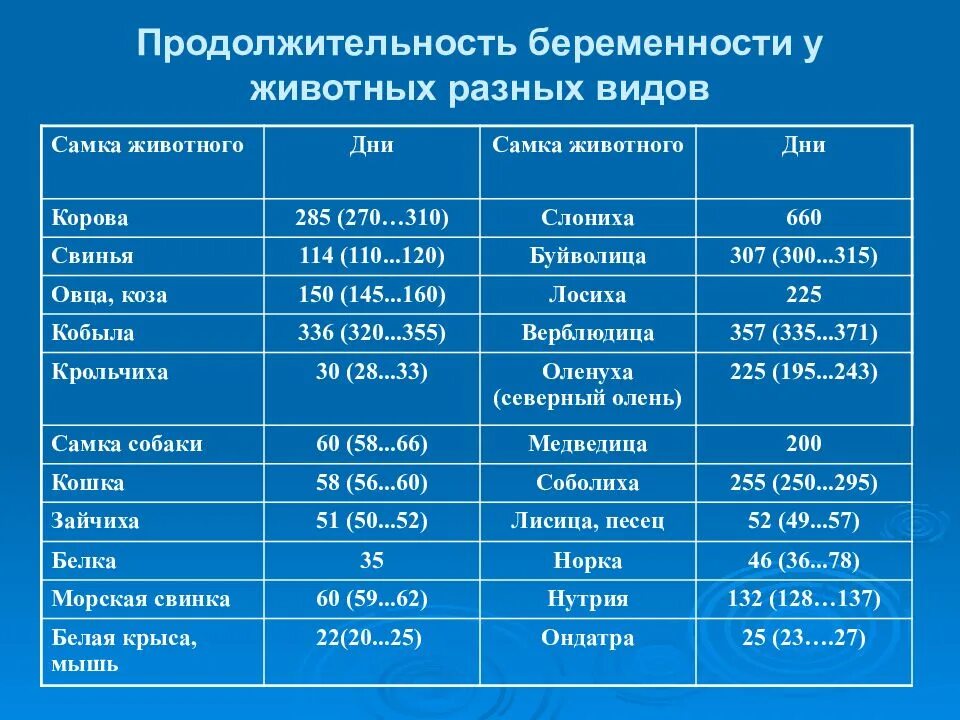 Продолжительность беременности у животных разных видов

| Самка животного | Дни | Самка животного | Дни |
|---|---|---|---|
| Корова | 285 (270…310) | Слониха | 660 |
| Свинья | 114 (110...120) | Буйволица | 307 (300...315) |
| Овца, коза | 150 (145...160) | Лосиха | 225 |
| Кобыла | 336 (320...355) | Верблюдица | 357 (335...371) |
| Крольчиха | 30 (28...33) | Оленуха (северный олень) | 225 (195...243) |
| Самка собаки | 60 (58...66) | Медведица | 200 |
| Кошка | 58 (56...60) | Соболиха | 255 (250...295) |
| Зайчиха | 51 (50...52) | Лисица, песец | 52 (49...57) |
| Белка | 35 | Норка | 46 (36...78) |
| Морская свинка | 60 (59...62) | Нутрия | 132 (128…137) |
| Белая крыса, мышь | 22(20...25) | Ондатра | 25 (23….27) |